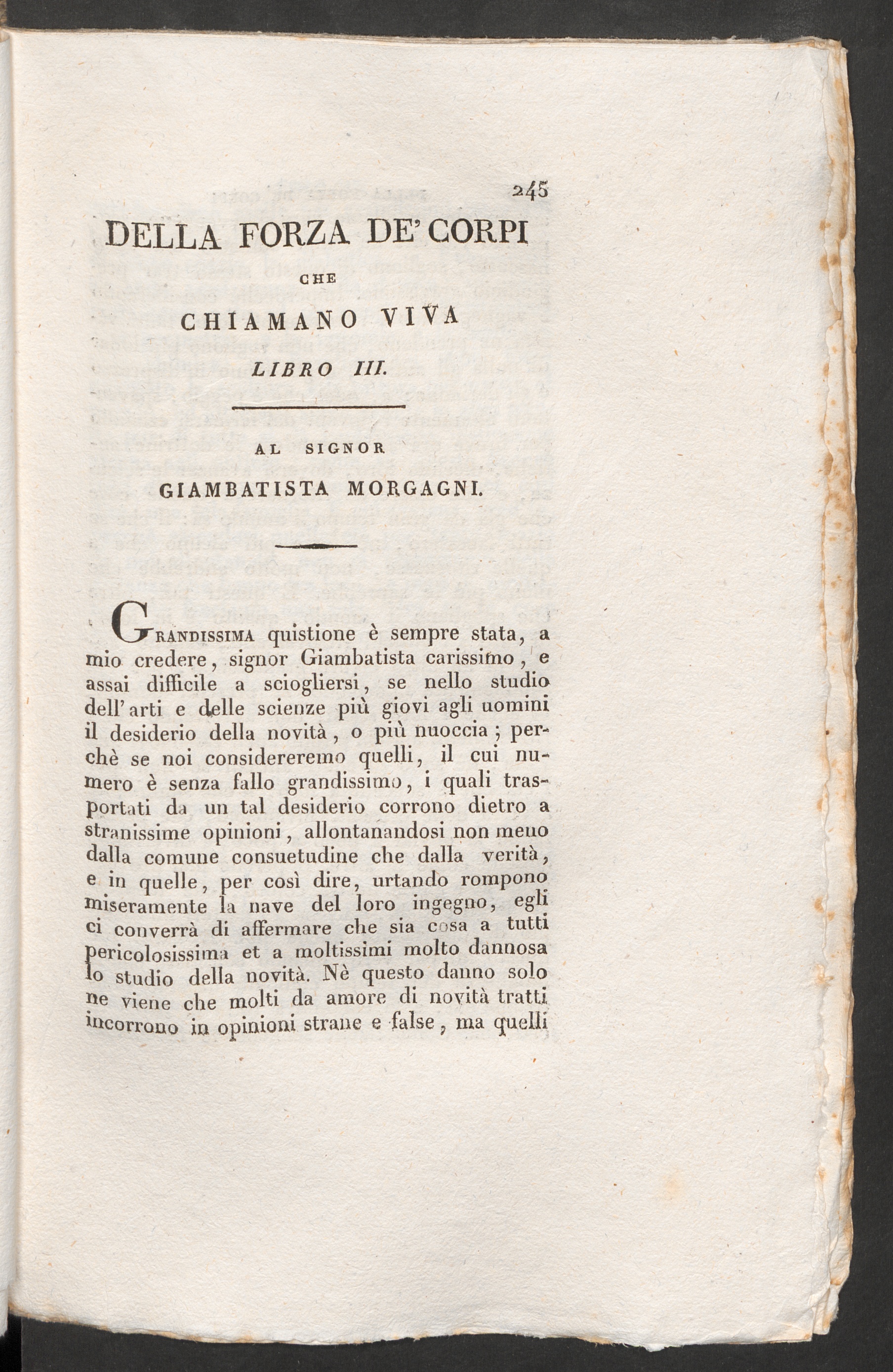 245

DELLA FORZA DE' CORPI

CHE

CHIAMANO VIVA

LIBRO III.

AL SIGNOR

GIAMBATISTA MORGAGNI.

Grandissima quistione è sempre stata, a mio credere, signor Giambatista carissimo, e assai difficile a sciogliersi, se nello studio dell'arti e delle scienze più giovi agli uomini il desiderio della novità, o più nuoccia; perchè se noi considereremo quelli, il cui numero è senza fallo grandissimo, i quali trasportati da un tal desiderio corrono dietro a stranissime opinioni, allontanandosi non meno dalla comune consuetudine che dalla verità, e in quelle, per così dire, urtando rompono miseramente la nave del loro ingegno, egli ci converrà di affermare che sia cosa a tutti pericolosissima et a moltissimi molto dannosa lo studio della novità. Nè questo danno solo ne viene che molti da amore di novità tratti incorrono in opinioni strane e false, ma quelli